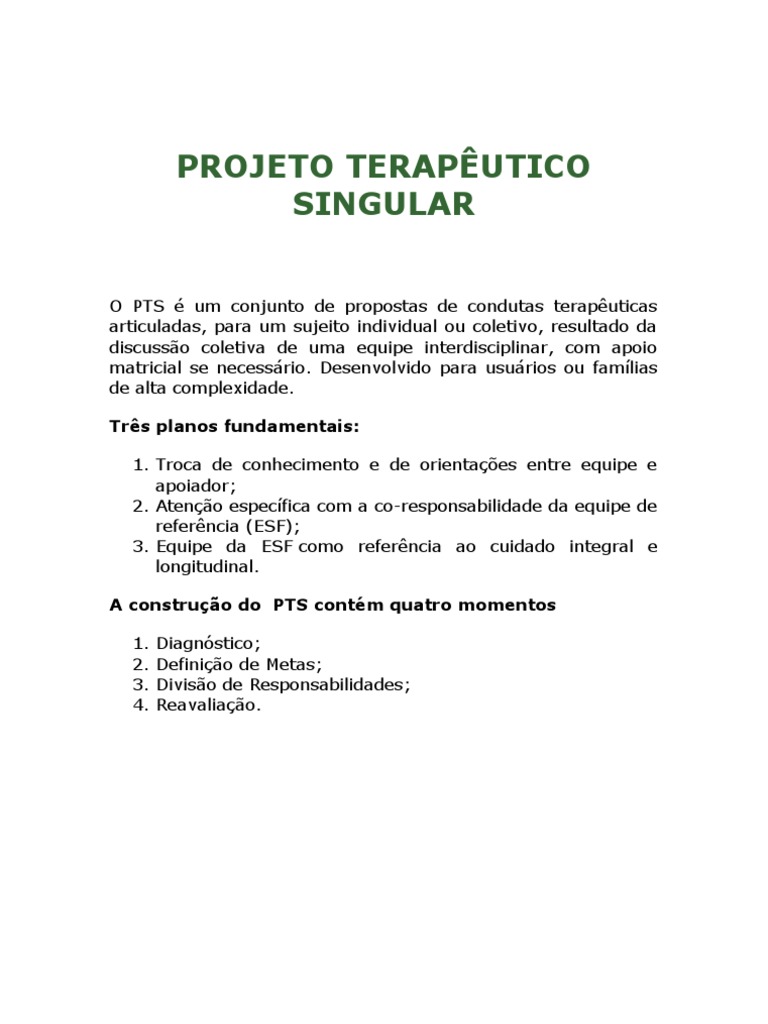 PROJETO TERAPÊUTICO SINGULAR

O PTS é um conjunto de propostas de condutas terapêuticas articuladas, para um sujeito individual ou coletivo, resultado da discussão coletiva de uma equipe interdisciplinar, com apoio matricial se necessário. Desenvolvido para usuários ou famílias de alta complexidade.

Três planos fundamentais:

1. Troca de conhecimento e de orientações entre equipe e apoiador;
2. Atenção específica com a co-responsabilidade da equipe de referência (ESF);
3. Equipe da ESF como referência ao cuidado integral e longitudinal.

A construção do PTS contém quatro momentos

1. Diagnóstico;
2. Definição de Metas;
3. Divisão de Responsabilidades;
4. Reavaliação.